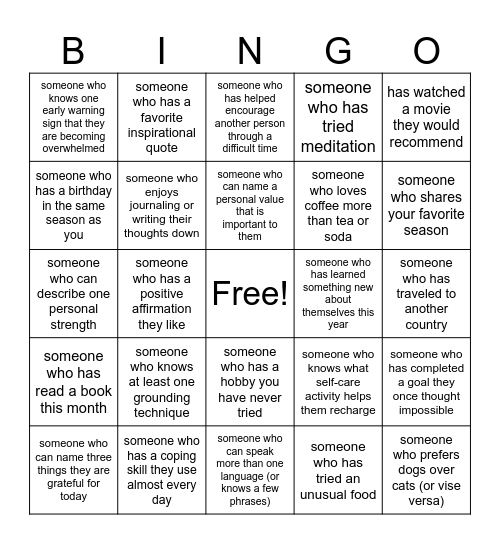 | B | I | N | G | O |
|---|---|---|---|---|
| someone who knows one early warning sign that they are becoming overwhelmed | someone who has a favorite inspirational quote | someone who has helped encourage another person through a difficult time | someone who has tried meditation | has watched a movie they would recommend |
| someone who has a birthday in the same season as you | someone who enjoys journaling or writing their thoughts down | someone who can name a personal value that is important to them | someone who loves coffee more than tea or soda | someone who shares your favorite season |
| someone who can describe one personal strength | someone who has a positive affirmation they like | Free! | someone who has learned something new about themselves this year | someone who has traveled to another country |
| someone who has read a book this month | someone who knows at least one grounding technique | someone who has a hobby you have never tried | someone who knows what self-care activity helps them recharge | someone who has completed a goal they once thought impossible |
| someone who can name three things they are grateful for today | someone who has a coping skill they use almost every day | someone who can speak more than one language (or knows a few phrases) | someone who has tried an unusual food | someone who prefers dogs over cats (or vise versa) |